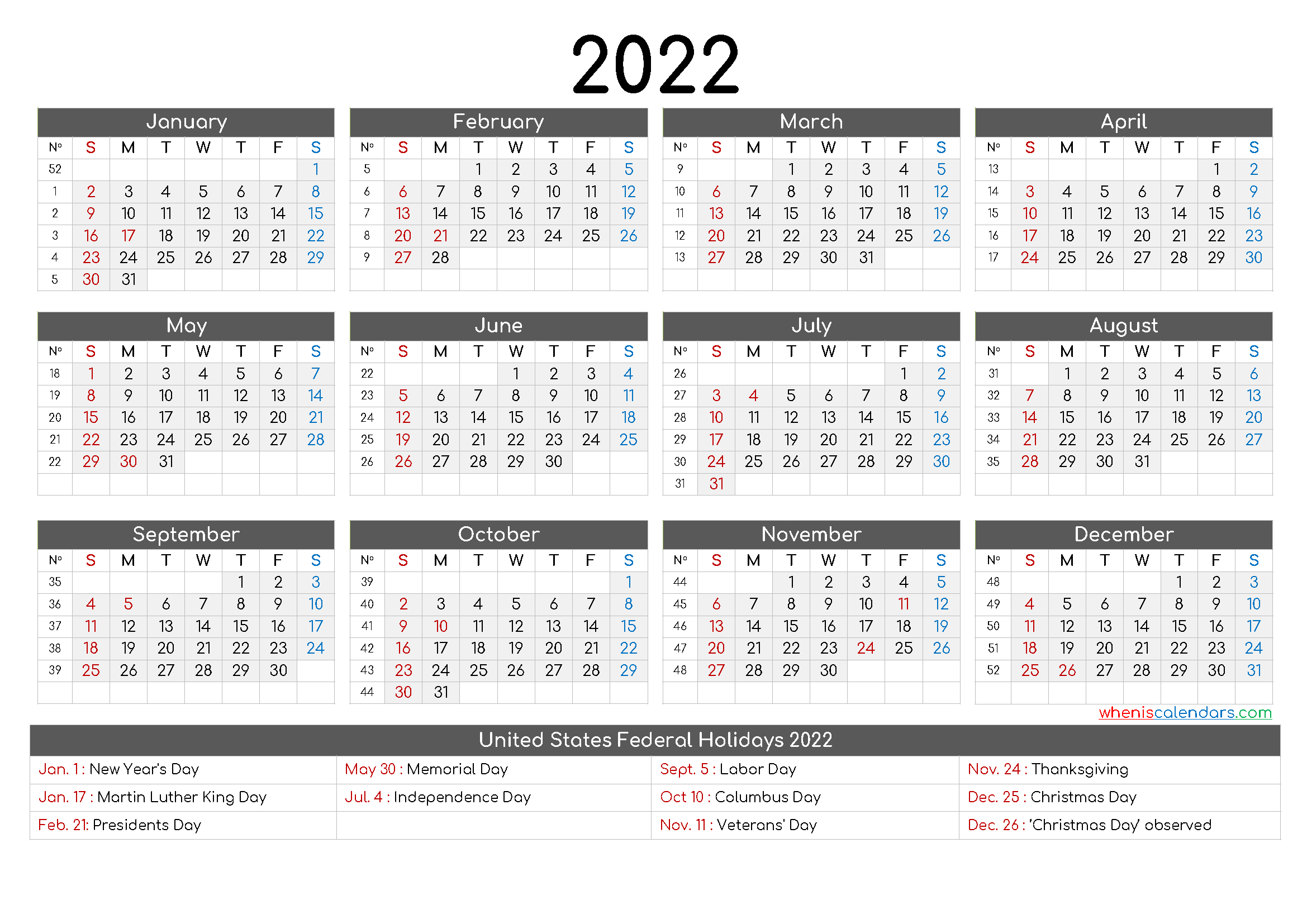 2022

January

| Nº | S | M | T | W | T | F | S |
|---|---|---|---|---|---|---|---|
| 52 | | | | | | | 1 |
| 1 | 2 | 3 | 4 | 5 | 6 | 7 | 8 |
| 2 | 9 | 10 | 11 | 12 | 13 | 14 | 15 |
| 3 | 16 | 17 | 18 | 19 | 20 | 21 | 22 |
| 4 | 23 | 24 | 25 | 26 | 27 | 28 | 29 |
| 5 | 30 | 31 | | | | | |

February

| Nº | S | M | T | W | T | F | S |
|---|---|---|---|---|---|---|---|
| 5 | | | 1 | 2 | 3 | 4 | 5 |
| 6 | 6 | 7 | 8 | 9 | 10 | 11 | 12 |
| 7 | 13 | 14 | 15 | 16 | 17 | 18 | 19 |
| 8 | 20 | 21 | 22 | 23 | 24 | 25 | 26 |
| 9 | 27 | 28 | | | | | |

March

| Nº | S | M | T | W | T | F | S |
|---|---|---|---|---|---|---|---|
| 9 | | | 1 | 2 | 3 | 4 | 5 |
| 10 | 6 | 7 | 8 | 9 | 10 | 11 | 12 |
| 11 | 13 | 14 | 15 | 16 | 17 | 18 | 19 |
| 12 | 20 | 21 | 22 | 23 | 24 | 25 | 26 |
| 13 | 27 | 28 | 29 | 30 | 31 | | |

April

| Nº | S | M | T | W | T | F | S |
|---|---|---|---|---|---|---|---|
| 13 | | | | | | 1 | 2 |
| 14 | 3 | 4 | 5 | 6 | 7 | 8 | 9 |
| 15 | 10 | 11 | 12 | 13 | 14 | 15 | 16 |
| 16 | 17 | 18 | 19 | 20 | 21 | 22 | 23 |
| 17 | 24 | 25 | 26 | 27 | 28 | 29 | 30 |

May

| Nº | S | M | T | W | T | F | S |
|---|---|---|---|---|---|---|---|
| 18 | 1 | 2 | 3 | 4 | 5 | 6 | 7 |
| 19 | 8 | 9 | 10 | 11 | 12 | 13 | 14 |
| 20 | 15 | 16 | 17 | 18 | 19 | 20 | 21 |
| 21 | 22 | 23 | 24 | 25 | 26 | 27 | 28 |
| 22 | 29 | 30 | 31 | | | | |

June

| Nº | S | M | T | W | T | F | S |
|---|---|---|---|---|---|---|---|
| 22 | | | | 1 | 2 | 3 | 4 |
| 23 | 5 | 6 | 7 | 8 | 9 | 10 | 11 |
| 24 | 12 | 13 | 14 | 15 | 16 | 17 | 18 |
| 25 | 19 | 20 | 21 | 22 | 23 | 24 | 25 |
| 26 | 26 | 27 | 28 | 29 | 30 | | |

July

| Nº | S | M | T | W | T | F | S |
|---|---|---|---|---|---|---|---|
| 26 | | | | | | 1 | 2 |
| 27 | 3 | 4 | 5 | 6 | 7 | 8 | 9 |
| 28 | 10 | 11 | 12 | 13 | 14 | 15 | 16 |
| 29 | 17 | 18 | 19 | 20 | 21 | 22 | 23 |
| 30 | 24 | 25 | 26 | 27 | 28 | 29 | 30 |
| 31 | 31 | | | | | | |

August

| Nº | S | M | T | W | T | F | S |
|---|---|---|---|---|---|---|---|
| 31 | | 1 | 2 | 3 | 4 | 5 | 6 |
| 32 | 7 | 8 | 9 | 10 | 11 | 12 | 13 |
| 33 | 14 | 15 | 16 | 17 | 18 | 19 | 20 |
| 34 | 21 | 22 | 23 | 24 | 25 | 26 | 27 |
| 35 | 28 | 29 | 30 | 31 | | | |

September

| Nº | S | M | T | W | T | F | S |
|---|---|---|---|---|---|---|---|
| 35 | | | | | 1 | 2 | 3 |
| 36 | 4 | 5 | 6 | 7 | 8 | 9 | 10 |
| 37 | 11 | 12 | 13 | 14 | 15 | 16 | 17 |
| 38 | 18 | 19 | 20 | 21 | 22 | 23 | 24 |
| 39 | 25 | 26 | 27 | 28 | 29 | 30 | |

October

| Nº | S | M | T | W | T | F | S |
|---|---|---|---|---|---|---|---|
| 39 | | | | | | | 1 |
| 40 | 2 | 3 | 4 | 5 | 6 | 7 | 8 |
| 41 | 9 | 10 | 11 | 12 | 13 | 14 | 15 |
| 42 | 16 | 17 | 18 | 19 | 20 | 21 | 22 |
| 43 | 23 | 24 | 25 | 26 | 27 | 28 | 29 |
| 44 | 30 | 31 | | | | | |

November

| Nº | S | M | T | W | T | F | S |
|---|---|---|---|---|---|---|---|
| 44 | | | 1 | 2 | 3 | 4 | 5 |
| 45 | 6 | 7 | 8 | 9 | 10 | 11 | 12 |
| 46 | 13 | 14 | 15 | 16 | 17 | 18 | 19 |
| 47 | 20 | 21 | 22 | 23 | 24 | 25 | 26 |
| 48 | 27 | 28 | 29 | 30 | | | |

December

| Nº | S | M | T | W | T | F | S |
|---|---|---|---|---|---|---|---|
| 48 | | | | | 1 | 2 | 3 |
| 49 | 4 | 5 | 6 | 7 | 8 | 9 | 10 |
| 50 | 11 | 12 | 13 | 14 | 15 | 16 | 17 |
| 51 | 18 | 19 | 20 | 21 | 22 | 23 | 24 |
| 52 | 25 | 26 | 27 | 28 | 29 | 30 | 31 |

wheniscalendars.com

United States Federal Holidays 2022

| | | | |
|---|---|---|---|
| Jan. 1 : New Year's Day | May 30 : Memorial Day | Sept. 5 : Labor Day | Nov. 24 : Thanksgiving |
| Jan. 17 : Martin Luther King Day | Jul. 4 : Independence Day | Oct 10 : Columbus Day | Dec. 25 : Christmas Day |
| Feb. 21: Presidents Day | | Nov. 11 : Veterans' Day | Dec. 26 : 'Christmas Day' observed |